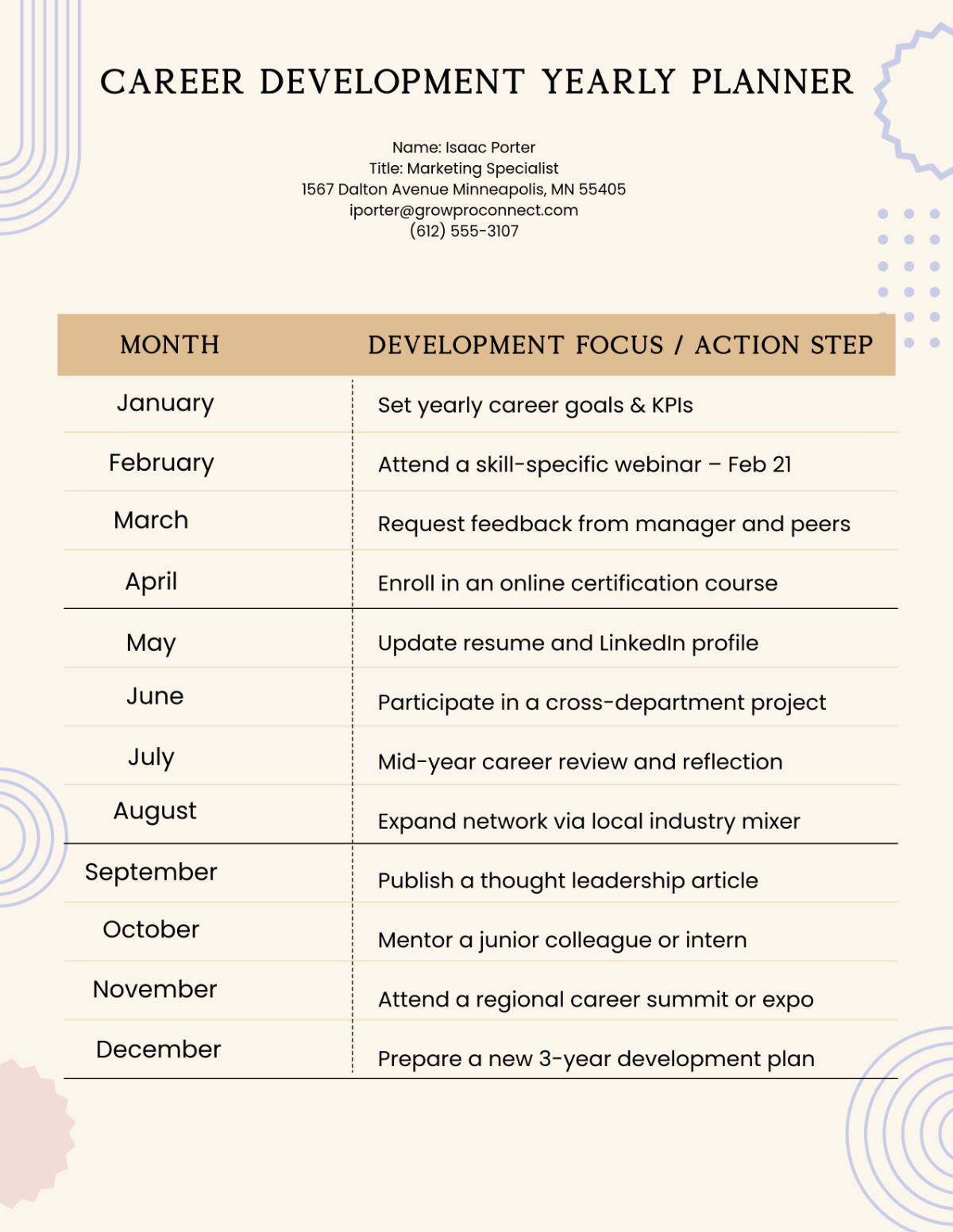 CAREER DEVELOPMENT YEARLY PLANNER

Name: Isaac Porter
Title: Marketing Specialist
1567 Dalton Avenue Minneapolis, MN 55405
iporter@growproconnect.com
(612) 555-3107

| MONTH | DEVELOPMENT FOCUS / ACTION STEP |
|---|---|
| January | Set yearly career goals & KPIs |
| February | Attend a skill-specific webinar – Feb 21 |
| March | Request feedback from manager and peers |
| April | Enroll in an online certification course |
| May | Update resume and LinkedIn profile |
| June | Participate in a cross-department project |
| July | Mid-year career review and reflection |
| August | Expand network via local industry mixer |
| September | Publish a thought leadership article |
| October | Mentor a junior colleague or intern |
| November | Attend a regional career summit or expo |
| December | Prepare a new 3-year development plan |